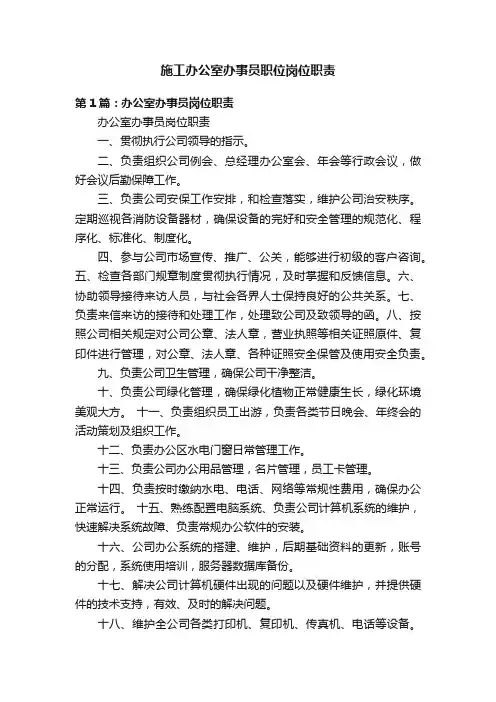 施工办公室办事员职位岗位职责

第1篇：办公室办事员岗位职责

办公室办事员岗位职责

一、贯彻执行公司领导的指示。

二、负责组织公司例会、总经理办公室会、年会等行政会议，做好会议后勤保障工作。

三、负责公司安保工作安排，和检查落实，维护公司治安秩序。定期巡视各消防设备器材，确保设备的完好和安全管理的规范化、程序化、标准化、制度化。

四、参与公司市场宣传、推广、公关，能够进行初级的客户咨询。五、检查各部门规章制度贯彻执行情况，及时掌握和反馈信息。六、协助领导接待来访人员，与社会各界人士保持良好的公共关系。七、负责来信来访的接待和处理工作，处理致公司及致领导的函。八、按照公司相关规定对公司公章、法人章，营业执照等相关证照原件、复印件进行管理，对公章、法人章、各种证照安全保管及使用安全负责。

九、负责公司卫生管理，确保公司干净整洁。

十、负责公司绿化管理，确保绿化植物正常健康生长，绿化环境美观大方。 十一、负责组织员工出游，负责各类节日晚会、年终会的活动策划及组织工作。

十二、负责办公区水电门窗日常管理工作。

十三、负责公司办公用品管理，名片管理，员工卡管理。

十四、负责按时缴纳水电、电话、网络等常规性费用，确保办公正常运行。 十五、熟练配置电脑系统、负责公司计算机系统的维护，快速解决系统故障、负责常规办公软件的安装。

十六、公司办公系统的搭建、维护，后期基础资料的更新，账号的分配，系统使用培训，服务器数据库备份。

十七、解决公司计算机硬件出现的问题以及硬件维护，并提供硬件的技术支持，有效、及时的解决问题。

十八、维护全公司各类打印机、复印机、传真机、电话等设备。